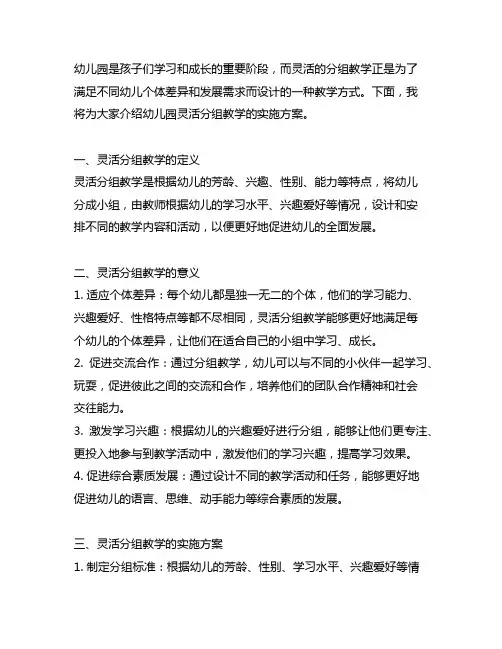 幼儿园是孩子们学习和成长的重要阶段，而灵活的分组教学正是为了满足不同幼儿个体差异和发展需求而设计的一种教学方式。下面，我将为大家介绍幼儿园灵活分组教学的实施方案。

一、灵活分组教学的定义
灵活分组教学是根据幼儿的芳龄、兴趣、性别、能力等特点，将幼儿分成小组，由教师根据幼儿的学习水平、兴趣爱好等情况，设计和安排不同的教学内容和活动，以便更好地促进幼儿的全面发展。

二、灵活分组教学的意义
1. 适应个体差异：每个幼儿都是独一无二的个体，他们的学习能力、兴趣爱好、性格特点等都不尽相同，灵活分组教学能够更好地满足每个幼儿的个体差异，让他们在适合自己的小组中学习、成长。
2. 促进交流合作：通过分组教学，幼儿可以与不同的小伙伴一起学习、玩耍，促进彼此之间的交流和合作，培养他们的团队合作精神和社会交往能力。
3. 激发学习兴趣：根据幼儿的兴趣爱好进行分组，能够让他们更专注、更投入地参与到教学活动中，激发他们的学习兴趣，提高学习效果。
4. 促进综合素质发展：通过设计不同的教学活动和任务，能够更好地促进幼儿的语言、思维、动手能力等综合素质的发展。

三、灵活分组教学的实施方案
1. 制定分组标准：根据幼儿的芳龄、性别、学习水平、兴趣爱好等情